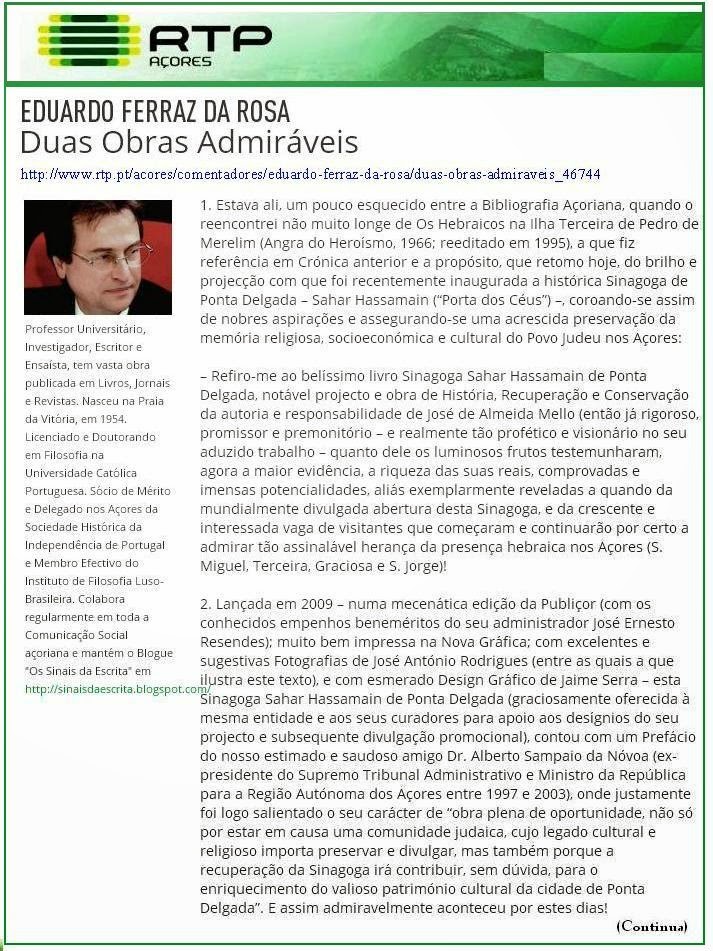 RTP AÇORES

EDUARDO FERRAZ DA ROSA
Duas Obras Admiráveis

http://www.rtp.pt/acores/comentadores/eduardo-ferraz-da-rosa/duas-obras-admiraveis_46744

Professor Universitário, Investigador, Escritor e Ensaísta, tem vasta obra publicada em Livros, Jornais e Revistas. Nasceu na Praia da Vitória, em 1954. Licenciado e Doutorando em Filosofia na Universidade Católica Portuguesa. Sócio de Mérito e Delegado nos Açores da Sociedade Histórica da Independência de Portugal e Membro Efectivo do Instituto de Filosofia Luso-Brasileira. Colabora regularmente em toda a Comunicação Social açoriana e mantém o Blogue "Os Sinais da Escrita" em http://sinaisdaescrita.blogspot.com/

1. Estava ali, um pouco esquecido entre a Bibliografia Açoriana, quando o reencontrei não muito longe de Os Hebraicos na Ilha Terceira de Pedro de Merelim (Angra do Heroísmo, 1966; reeditado em 1995), a que fiz referência em Crónica anterior e a propósito, que retomo hoje, do brilho e projecção com que foi recentemente inaugurada a histórica Sinagoga de Ponta Delgada – Sahar Hassamain ("Porta dos Céus") –, coroando-se assim de nobres aspirações e assegurando-se uma acrescida preservação da memória religiosa, socioeconómica e cultural do Povo Judeu nos Açores:

– Refiro-me ao belíssimo livro Sinagoga Sahar Hassamain de Ponta Delgada, notável projecto e obra de História, Recuperação e Conservação da autoria e responsabilidade de José de Almeida Mello (então já rigoroso, promissor e premonitório – e realmente tão profético e visionário no seu aduzido trabalho – quanto dele os luminosos frutos testemunharam, agora a maior evidência, a riqueza das suas reais, comprovadas e imensas potencialidades, aliás exemplarmente reveladas a quando da mundialmente divulgada abertura desta Sinagoga, e da crescente e interessada vaga de visitantes que começaram e continuarão por certo a admirar tão assinalável herança da presença hebraica nos Açores (S. Miguel, Terceira, Graciosa e S. Jorge)!

2. Lançada em 2009 – numa mecenática edição da Publiçor (com os conhecidos empenhos beneméritos do seu administrador José Ernesto Resendes); muito bem impressa na Nova Gráfica; com excelentes e sugestivas Fotografias de José António Rodrigues (entre as quais a que ilustra este texto), e com esmerado Design Gráfico de Jaime Serra – esta Sinagoga Sahar Hassamain de Ponta Delgada (graciosamente oferecida à mesma entidade e aos seus curadores para apoio aos desígnios do seu projecto e subsequente divulgação promocional), contou com um Prefácio do nosso estimado e saudoso amigo Dr. Alberto Sampaio da Nóvoa (ex-presidente do Supremo Tribunal Administrativo e Ministro da República para a Região Autónoma dos Açores entre 1997 e 2003), onde justamente foi logo salientado o seu carácter de "obra plena de oportunidade, não só por estar em causa uma comunidade judaica, cujo legado cultural e religioso importa preservar e divulgar, mas também porque a recuperação da Sinagoga irá contribuir, sem dúvida, para o enriquecimento do valioso património cultural da cidade de Ponta Delgada". E assim admiravelmente aconteceu por estes dias!

(Continua)